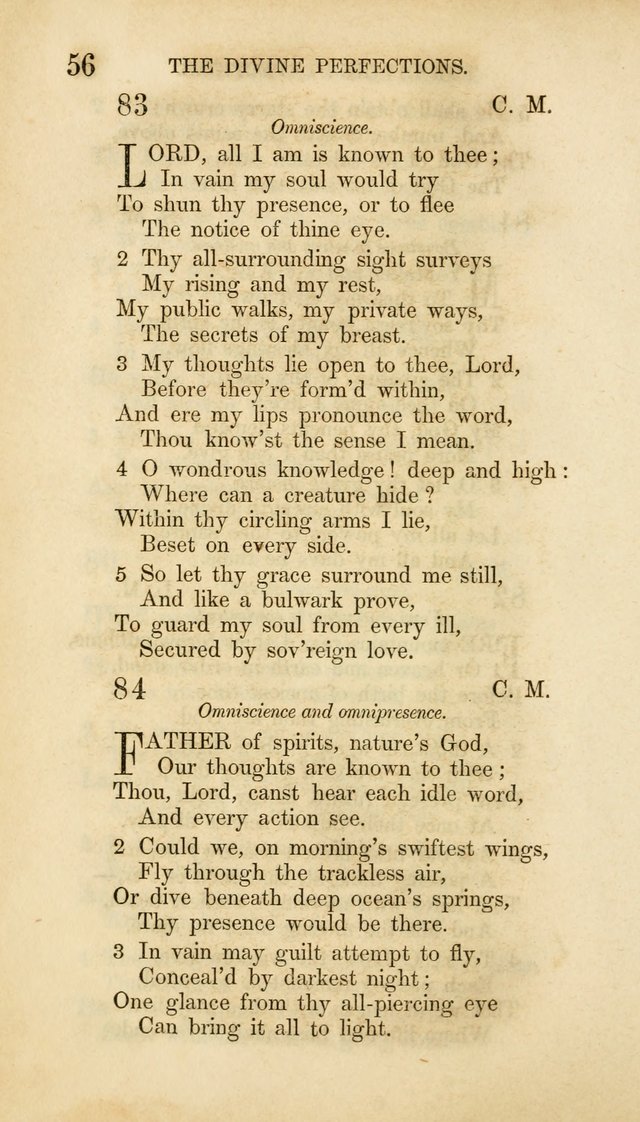 56 THE DIVINE PERFECTIONS.

83 C. M.

Omniscience.

LORD, all I am is known to thee;
In vain my soul would try
To shun thy presence, or to flee
The notice of thine eye.

2 Thy all-surrounding sight surveys
My rising and my rest,
My public walks, my private ways,
The secrets of my breast.

3 My thoughts lie open to thee, Lord,
Before they're form'd within,
And ere my lips pronounce the word,
Thou know'st the sense I mean.

4 O wondrous knowledge! deep and high:
Where can a creature hide?
Within thy circling arms I lie,
Beset on every side.

5 So let thy grace surround me still,
And like a bulwark prove,
To guard my soul from every ill,
Secured by sov'reign love.

84 C. M.

Omniscience and omnipresence.

FATHER of spirits, nature's God,
Our thoughts are known to thee;
Thou, Lord, canst hear each idle word,
And every action see.

2 Could we, on morning's swiftest wings,
Fly through the trackless air,
Or dive beneath deep ocean's springs,
Thy presence would be there.

3 In vain may guilt attempt to fly,
Conceal'd by darkest night;
One glance from thy all-piercing eye
Can bring it all to light.